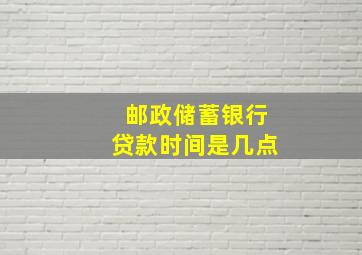 邮政储蓄银行
贷款时间是几点